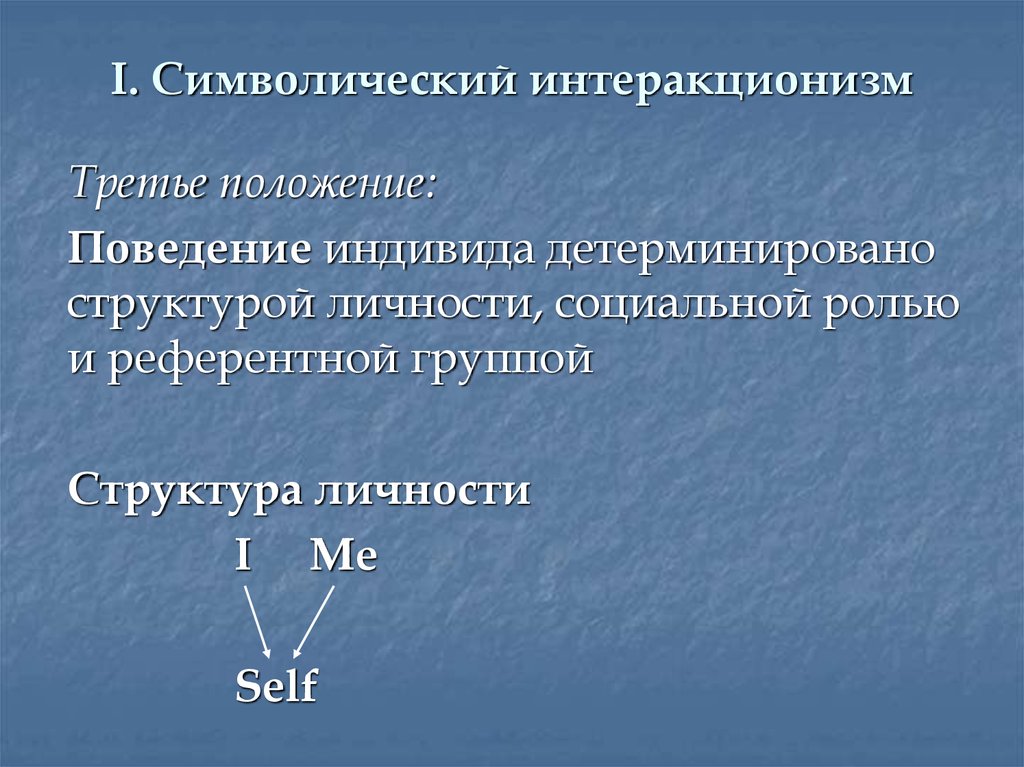 I. Символический интеракционизм

Третье положение:

Поведение индивида детерминировано структурой личности, социальной ролью и референтной группой

Структура личности

I Me

Self